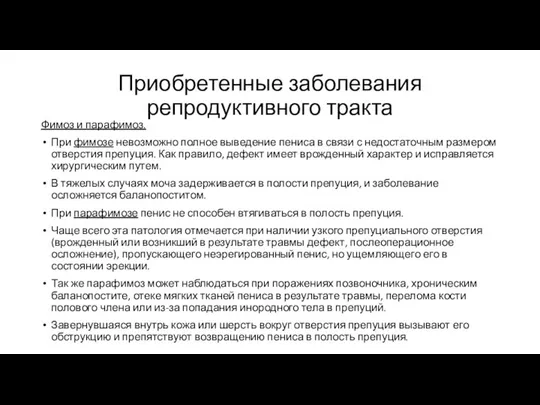 Приобретенные заболевания репродуктивного тракта

Фимоз и парафимоз.

• При фимозе невозможно полное выведение пениса в связи с недостаточным размером отверстия препуция. Как правило, дефект имеет врожденный характер и исправляется хирургическим путем.

• В тяжелых случаях моча задерживается в полости препуция, и заболевание осложняется баланопоститом.

• При парафимозе пенис не способен втягиваться в полость препуция.

• Чаще всего эта патология отмечается при наличии узкого препуциального отверстия (врожденный или возникший в результате травмы дефект, послеоперационное осложнение), пропускающего неэрегированный пенис, но ущемляющего его в состоянии эрекции.

• Так же парафимоз может наблюдаться при поражениях позвоночника, хроническим баланопостите, отеке мягких тканей пениса в результате травмы, перелома кости полового члена или из-за попадания инородного тела в препуций.

• Завернувшаяся внутрь кожа или шерсть вокруг отверстия препуция вызывают его обструкцию и препятствуют возвращению пениса в полость препуция.